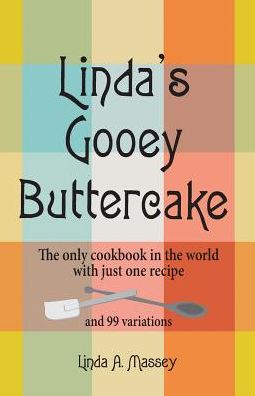 Linda's Gooey Buttercake

The only cookbook in the world with just one recipe

and 99 variations

Linda A. Massey